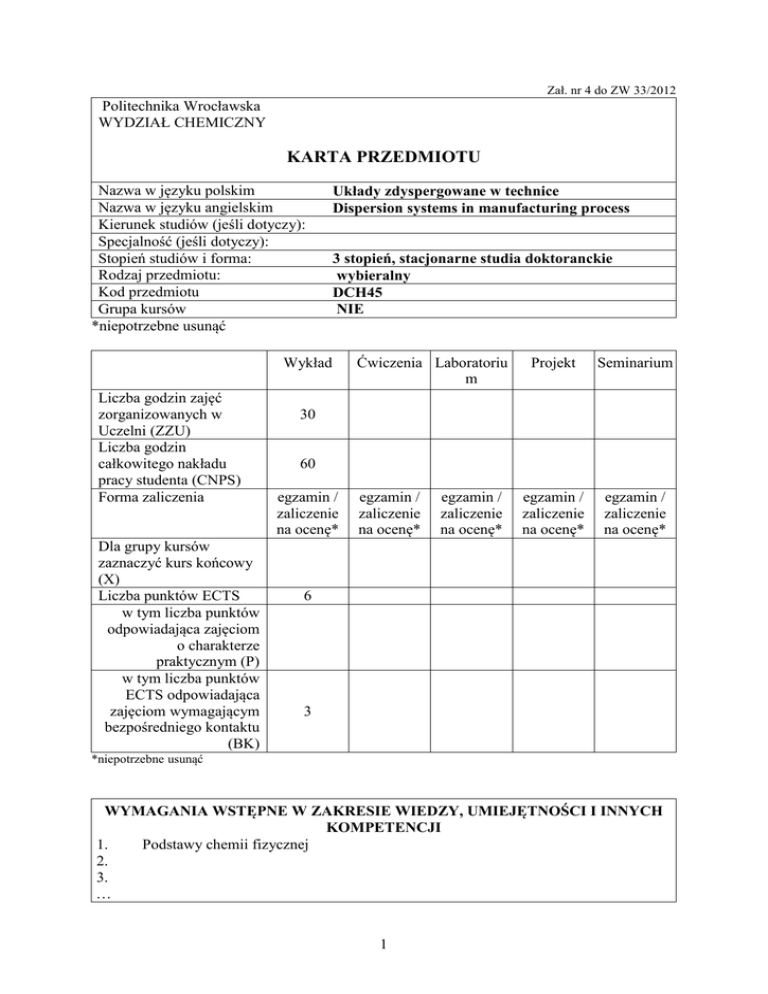 Zał. nr 4 do ZW 33/2012

Politechnika Wrocławska
WYDZIAŁ CHEMICZNY

KARTA PRZEDMIOTU

| | |
|---|---|
| Nazwa w języku polskim | Układy zdyspergowane w technice |
| Nazwa w języku angielskim | Dispersion systems in manufacturing process |
| Kierunek studiów (jeśli dotyczy): | |
| Specjalność (jeśli dotyczy): | |
| Stopień studiów i forma: | 3 stopień, stacjonarne studia doktoranckie |
| Rodzaj przedmiotu: | wybieralny |
| Kod przedmiotu | DCH45 |
| Grupa kursów | NIE |

*niepotrzebne usunąć

| | Wykład | Ćwiczenia | Laboratorium | Projekt | Seminarium |
|---|---|---|---|---|---|
| Liczba godzin zajęć zorganizowanych w Uczelni (ZZU) | 30 | | | | |
| Liczba godzin całkowitego nakładu pracy studenta (CNPS) | 60 | | | | |
| Forma zaliczenia | egzamin / zaliczenie na ocenę* | egzamin / zaliczenie na ocenę* | egzamin / zaliczenie na ocenę* | egzamin / zaliczenie na ocenę* | egzamin / zaliczenie na ocenę* |
| Dla grupy kursów zaznaczyć kurs końcowy (X) | | | | | |
| Liczba punktów ECTS | 6 | | | | |
| w tym liczba punktów odpowiadająca zajęciom o charakterze praktycznym (P) | | | | | |
| w tym liczba punktów ECTS odpowiadająca zajęciom wymagającym bezpośredniego kontaktu (BK) | 3 | | | | |

*niepotrzebne usunąć

WYMAGANIA WSTĘPNE W ZAKRESIE WIEDZY, UMIEJĘTNOŚCI I INNYCH KOMPETENCJI
1. Podstawy chemii fizycznej
2.
3.
…

1